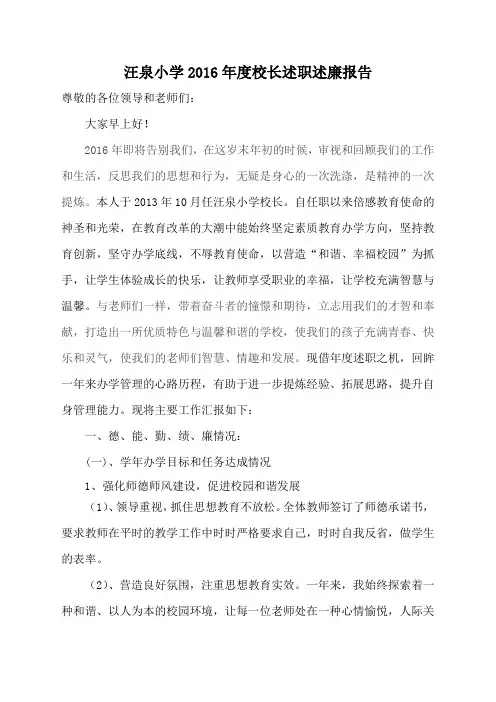 汪泉小学2016年度校长述职述廉报告

尊敬的各位领导和老师们：

大家早上好！

2016年即将告别我们，在这岁末年初的时候，审视和回顾我们的工作和生活，反思我们的思想和行为，无疑是身心的一次洗涤，是精神的一次提炼。本人于2013年10月任汪泉小学校长。自任职以来倍感教育使命的神圣和光荣，在教育改革的大潮中能始终坚定素质教育办学方向，坚持教育创新，坚守办学底线，不辱教育使命，以营造“和谐、幸福校园”为抓手，让学生体验成长的快乐，让教师享受职业的幸福，让学校充满智慧与温馨。与老师们一样，带着奋斗者的憧憬和期待，立志用我们的才智和奉献，打造出一所优质特色与温馨和谐的学校，使我们的孩子充满青春、快乐和灵气，使我们的老师们智慧、情趣和发展。现借年度述职之机，回眸一年来办学管理的心路历程，有助于进一步提炼经验、拓展思路，提升自身管理能力。现将主要工作汇报如下：

一、德、能、勤、绩、廉情况：

(一)、学年办学目标和任务达成情况

1、强化师德师风建设，促进校园和谐发展

（1)、领导重视，抓住思想教育不放松。全体教师签订了师德承诺书，要求教师在平时的教学工作中时时严格要求自己，时时自我反省，做学生的表率。

（2)、营造良好氛围，注重思想教育实效。一年来，我始终探索着一种和谐、以人为本的校园环境，让每一位老师处在一种心情愉悦，人际关